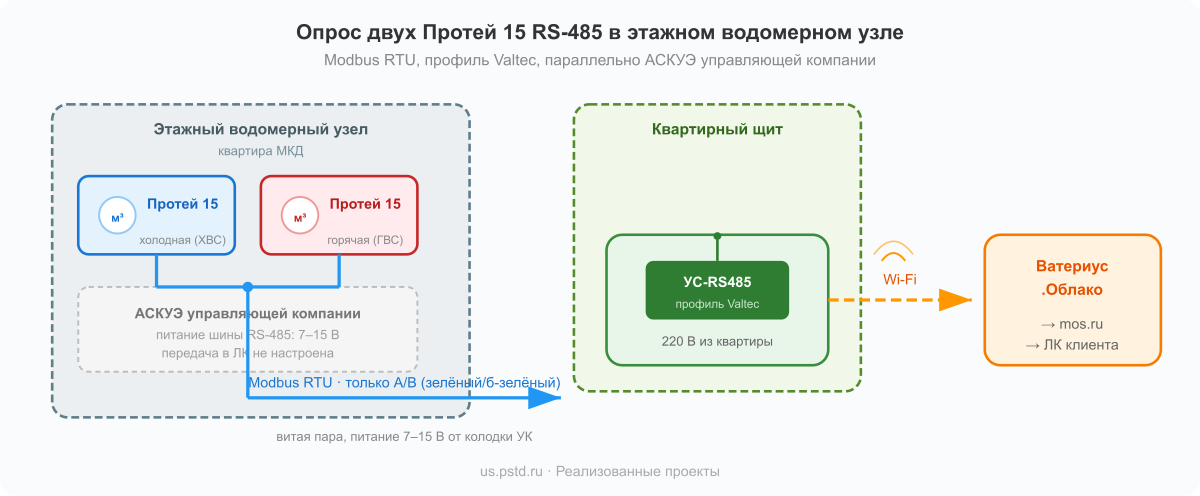 Опрос двух Протей 15 RS-485 в этажном водомерном узле
Modbus RTU, профиль Valtec, параллельно АСКУЭ управляющей компании

Этажный водомерный узел
квартира МКД

м³
Протей 15
холодная (ХВС)

м³
Протей 15
горячая (ГВС)

АСКУЭ управляющей компании
питание шины RS-485: 7–15 В
передача в ЛК не настроена

Modbus RTU · только A/B (зелёный/б-зелёный)

витая пара, питание 7–15 В от колодки УК

Квартирный щит

УС-RS485
профиль Valtec

220 В из квартиры

Wi-Fi

Ватериус
.Облако

→ mos.ru
→ ЛК клиента

us.pstd.ru · Реализованные проекты